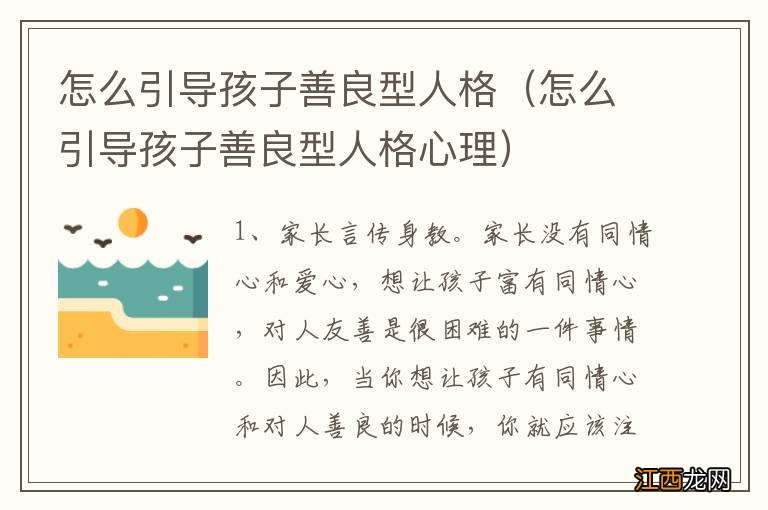 怎么引导孩子善良型人格（怎么引导孩子善良型人格心理）

1、家长言传身教。家长没有同情心和爱心，想让孩子富有同情心，对人友善是很困难的一件事情。因此，当你想让孩子有同情心和对人善良的时候，你就应该注

江西龙网